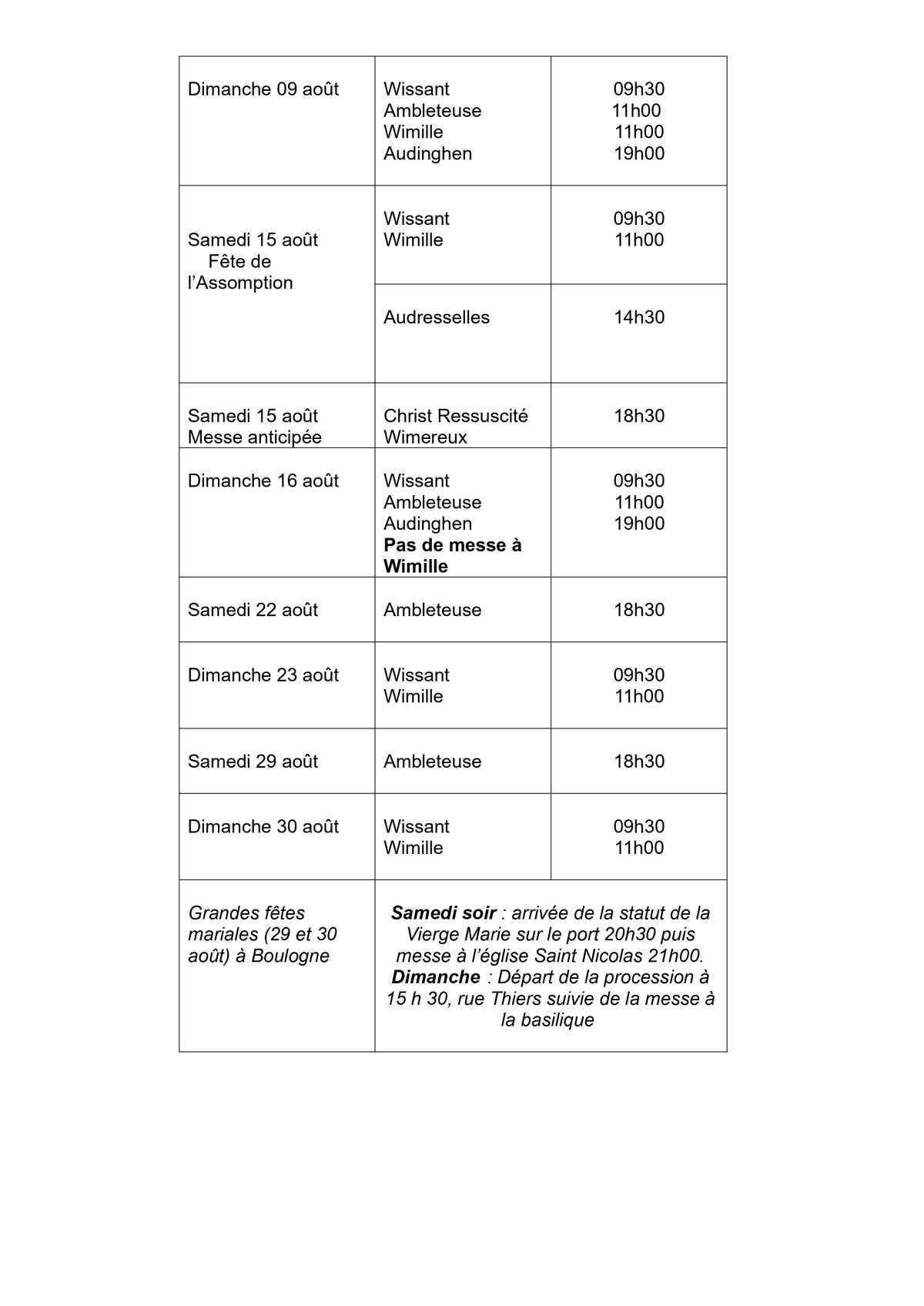 | Dimanche 09 août | Wissant Ambleteuse Wimille Audinghen | 09h30 11h00 11h00 19h00 |
|---|---|---|
| Samedi 15 août Fête de l'Assomption | Wissant Wimille | 09h30 11h00 |
| | Audresselles | 14h30 |
| Samedi 15 août Messe anticipée | Christ Ressuscité Wimereux | 18h30 |
| Dimanche 16 août | Wissant Ambleteuse Audinghen Pas de messe à Wimille | 09h30 11h00 19h00 |
| Samedi 22 août | Ambleteuse | 18h30 |
| Dimanche 23 août | Wissant Wimille | 09h30 11h00 |
| Samedi 29 août | Ambleteuse | 18h30 |
| Dimanche 30 août | Wissant Wimille | 09h30 11h00 |
| Grandes fêtes mariales (29 et 30 août) à Boulogne | Samedi soir : arrivée de la statut de la Vierge Marie sur le port 20h30 puis messe à l'église Saint Nicolas 21h00. Dimanche : Départ de la procession à 15 h 30, rue Thiers suivie de la messe à la basilique | |